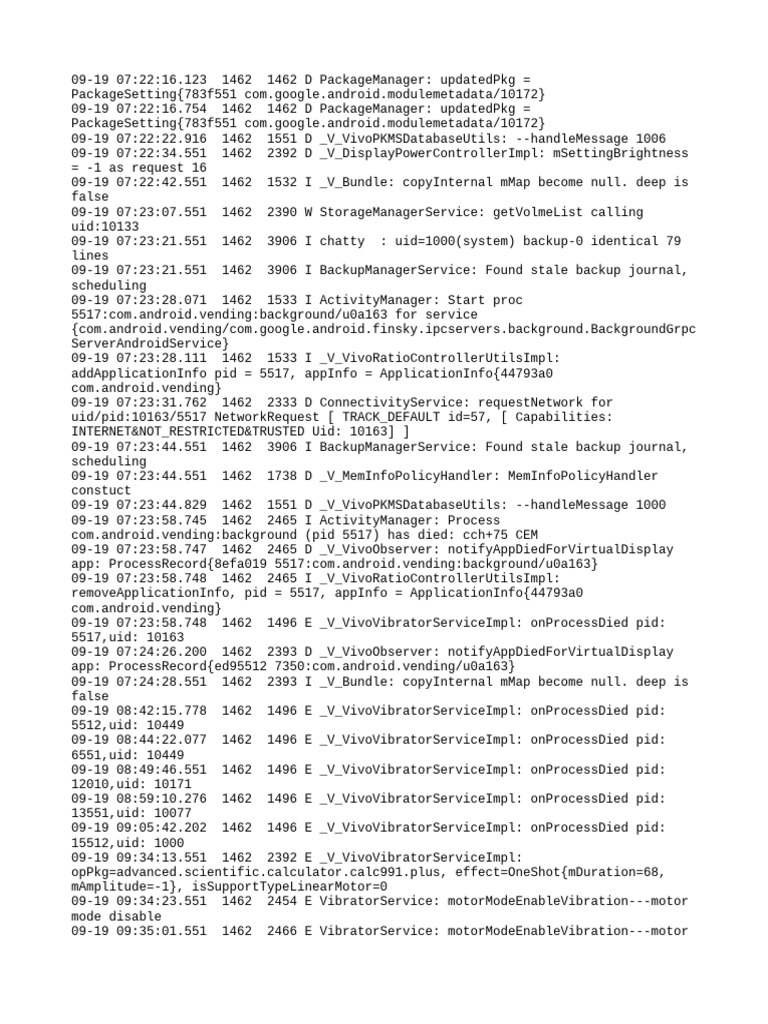 09-19 07:22:16.123  1462  1462 D PackageManager: updatedPkg = PackageSetting{783f551 com.google.android.modulemetadata/10172}
09-19 07:22:16.754  1462  1462 D PackageManager: updatedPkg = PackageSetting{783f551 com.google.android.modulemetadata/10172}
09-19 07:22:22.916  1462  1551 D _V_VivoPKMSDatabaseUtils: --handleMessage 1006
09-19 07:22:34.551  1462  2392 D _V_DisplayPowerControllerImpl: mSettingBrightness = -1 as request 16
09-19 07:22:42.551  1462  1532 I _V_Bundle: copyInternal mMap become null. deep is false
09-19 07:23:07.551  1462  2390 W StorageManagerService: getVolmeList calling uid:10133
09-19 07:23:21.551  1462  3906 I chatty  : uid=1000(system) backup-0 identical 79 lines
09-19 07:23:21.551  1462  3906 I BackupManagerService: Found stale backup journal, scheduling
09-19 07:23:28.071  1462  1533 I ActivityManager: Start proc 5517:com.android.vending:background/u0a163 for service {com.android.vending/com.google.android.finsky.ipcservers.background.BackgroundGrpcServerAndroidService}
09-19 07:23:28.111  1462  1533 I _V_VivoRatioControllerUtilsImpl: addApplicationInfo pid = 5517, appInfo = ApplicationInfo{44793a0 com.android.vending}
09-19 07:23:31.762  1462  2333 D ConnectivityService: requestNetwork for uid/pid:10163/5517 NetworkRequest [ TRACK_DEFAULT id=57, [ Capabilities: INTERNET&NOT_RESTRICTED&TRUSTED Uid: 10163] ]
09-19 07:23:44.551  1462  3906 I BackupManagerService: Found stale backup journal, scheduling
09-19 07:23:44.551  1462  1738 D _V_MemInfoPolicyHandler: MemInfoPolicyHandler constuct
09-19 07:23:44.829  1462  1551 D _V_VivoPKMSDatabaseUtils: --handleMessage 1000
09-19 07:23:58.745  1462  2465 I ActivityManager: Process com.android.vending:background (pid 5517) has died: cch+75 CEM
09-19 07:23:58.747  1462  2465 D _V_VivoObserver: notifyAppDiedForVirtualDisplay app: ProcessRecord{8efa019 5517:com.android.vending:background/u0a163}
09-19 07:23:58.748  1462  2465 I _V_VivoRatioControllerUtilsImpl: removeApplicationInfo, pid = 5517, appInfo = ApplicationInfo{44793a0 com.android.vending}
09-19 07:23:58.748  1462  1496 E _V_VivoVibratorServiceImpl: onProcessDied pid: 5517,uid: 10163
09-19 07:24:26.200  1462  2393 D _V_VivoObserver: notifyAppDiedForVirtualDisplay app: ProcessRecord{ed95512 7350:com.android.vending/u0a163}
09-19 07:24:28.551  1462  2393 I _V_Bundle: copyInternal mMap become null. deep is false
09-19 08:42:15.778  1462  1496 E _V_VivoVibratorServiceImpl: onProcessDied pid: 5512,uid: 10449
09-19 08:44:22.077  1462  1496 E _V_VivoVibratorServiceImpl: onProcessDied pid: 6551,uid: 10449
09-19 08:49:46.551  1462  1496 E _V_VivoVibratorServiceImpl: onProcessDied pid: 12010,uid: 10171
09-19 08:59:10.276  1462  1496 E _V_VivoVibratorServiceImpl: onProcessDied pid: 13551,uid: 10077
09-19 09:05:42.202  1462  1496 E _V_VivoVibratorServiceImpl: onProcessDied pid: 15512,uid: 1000
09-19 09:34:13.551  1462  2392 E _V_VivoVibratorServiceImpl: opPkg=advanced.scientific.calculator.calc991.plus, effect=OneShot{mDuration=68, mAmplitude=-1}, isSupportTypeLinearMotor=0
09-19 09:34:23.551  1462  2454 E VibratorService: motorModeEnableVibration---motor mode disable
09-19 09:35:01.551  1462  2466 E VibratorService: motorModeEnableVibration---motor